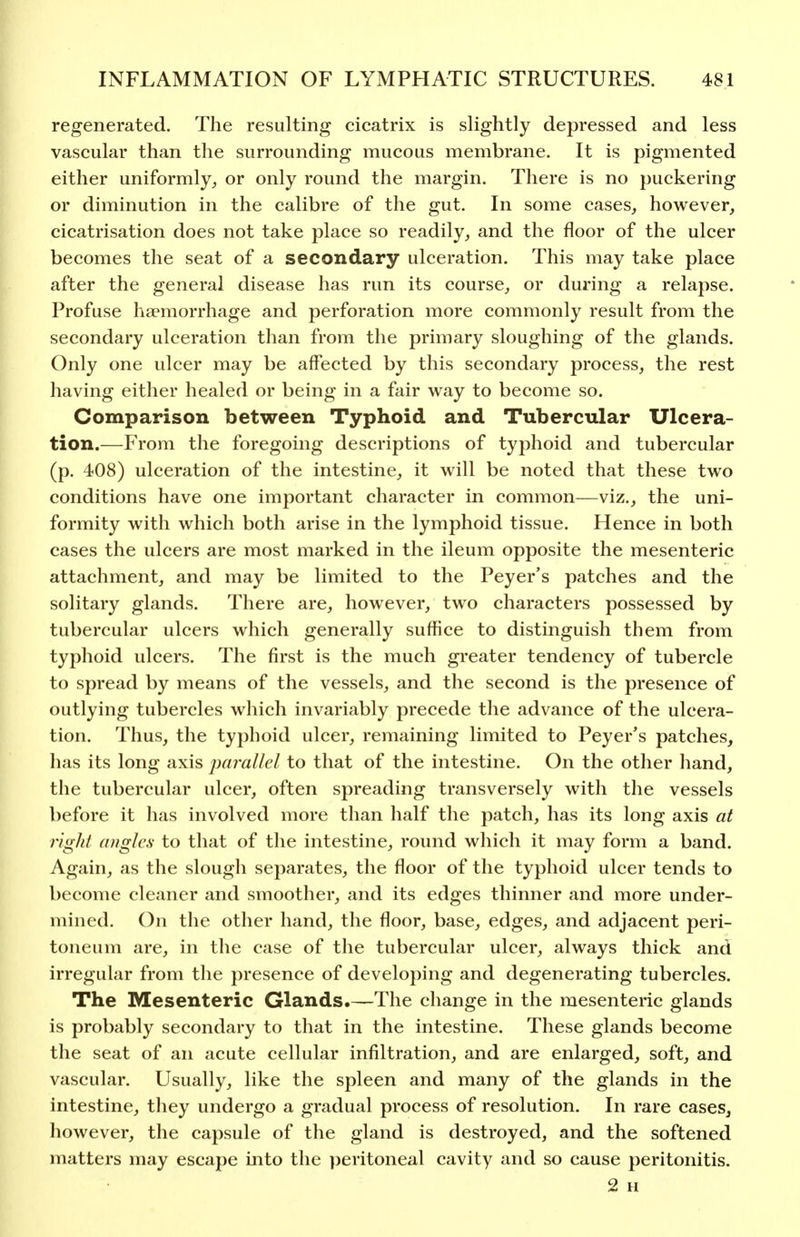 INFLAMMATION OF LYMPHATIC STRUCTURES. 481

regenerated. The resulting cicatrix is slightly depressed and less vascular than the surrounding mucous membrane. It is pigmented either uniformly, or only round the margin. There is no puckering or diminution in the calibre of the gut. In some cases, however, cicatrisation does not take place so readily, and the floor of the ulcer becomes the seat of a secondary ulceration. This may take place after the general disease has run its course, or during a relapse. Profuse hæmorrhage and perforation more commonly result from the secondary ulceration than from the primary sloughing of the glands. Only one ulcer may be affected by this secondary process, the rest having either healed or being in a fair way to become so.

Comparison between Typhoid and Tubercular Ulceration.—From the foregoing descriptions of typhoid and tubercular (p. 408) ulceration of the intestine, it will be noted that these two conditions have one important character in common—viz., the uniformity with which both arise in the lymphoid tissue. Hence in both cases the ulcers are most marked in the ileum opposite the mesenteric attachment, and may be limited to the Peyer's patches and the solitary glands. There are, however, two characters possessed by tubercular ulcers which generally suffice to distinguish them from typhoid ulcers. The first is the much greater tendency of tubercle to spread by means of the vessels, and the second is the presence of outlying tubercles which invariably precede the advance of the ulceration. Thus, the typhoid ulcer, remaining limited to Peyer's patches, has its long axis parallel to that of the intestine. On the other hand, the tubercular ulcer, often spreading transversely with the vessels before it has involved more than half the patch, has its long axis at right angles to that of the intestine, round which it may form a band. Again, as the slough separates, the floor of the typhoid ulcer tends to become cleaner and smoother, and its edges thinner and more undermined. On the other hand, the floor, base, edges, and adjacent peritoneum are, in the case of the tubercular ulcer, always thick and irregular from the presence of developing and degenerating tubercles.

The Mesenteric Glands.—The change in the mesenteric glands is probably secondary to that in the intestine. These glands become the seat of an acute cellular infiltration, and are enlarged, soft, and vascular. Usually, like the spleen and many of the glands in the intestine, they undergo a gradual process of resolution. In rare cases, however, the capsule of the gland is destroyed, and the softened matters may escape into the peritoneal cavity and so cause peritonitis.

2 H